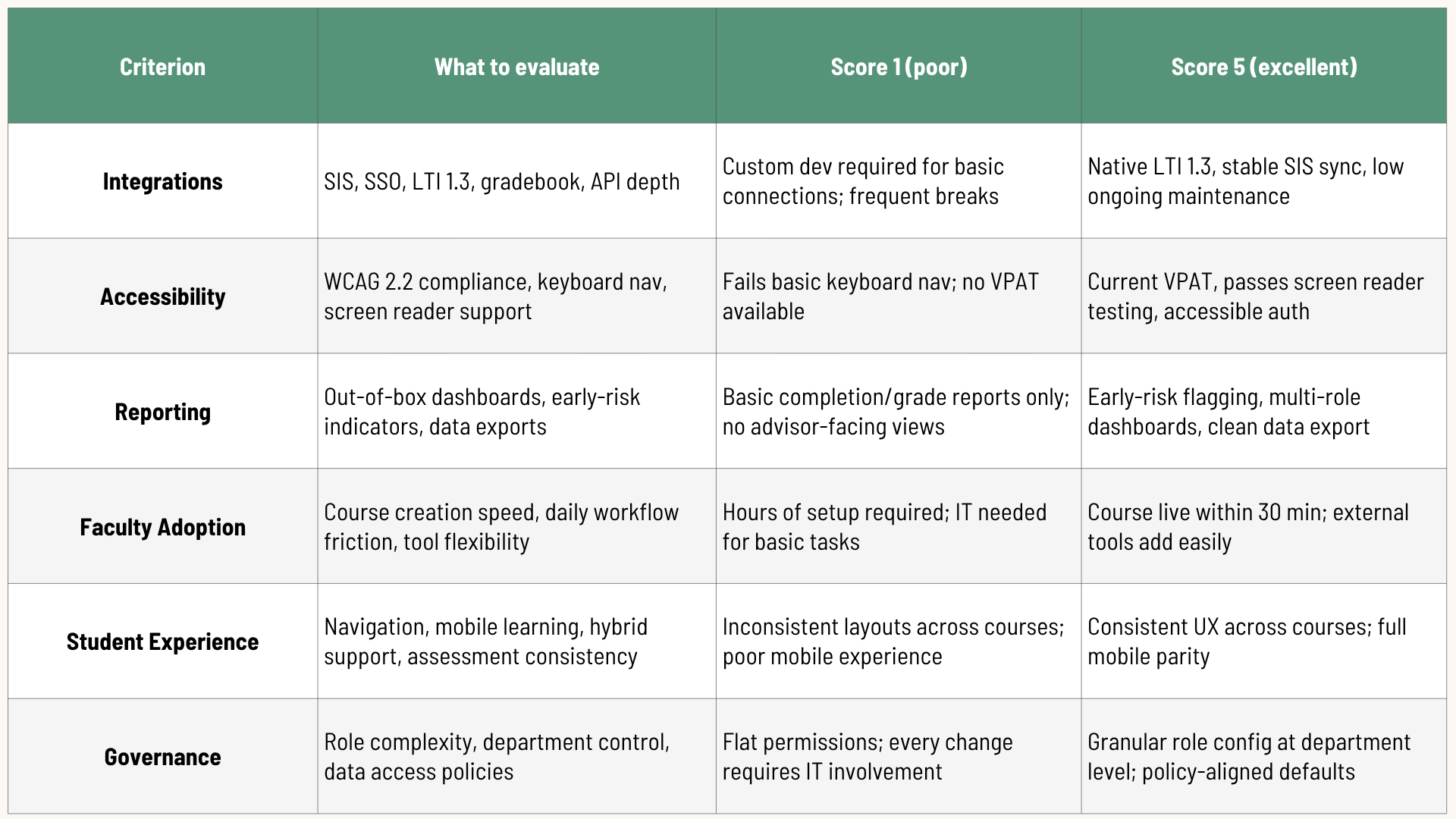 | Criterion | What to evaluate | Score 1 (poor) | Score 5 (excellent) |
|---|---|---|---|
| Integrations | SIS, SSO, LTI 1.3, gradebook, API depth | Custom dev required for basic connections; frequent breaks | Native LTI 1.3, stable SIS sync, low ongoing maintenance |
| Accessibility | WCAG 2.2 compliance, keyboard nav, screen reader support | Fails basic keyboard nav; no VPAT available | Current VPAT, passes screen reader testing, accessible auth |
| Reporting | Out-of-box dashboards, early-risk indicators, data exports | Basic completion/grade reports only; no advisor-facing views | Early-risk flagging, multi-role dashboards, clean data export |
| Faculty Adoption | Course creation speed, daily workflow friction, tool flexibility | Hours of setup required; IT needed for basic tasks | Course live within 30 min; external tools add easily |
| Student Experience | Navigation, mobile learning, hybrid support, assessment consistency | Inconsistent layouts across courses; poor mobile experience | Consistent UX across courses; full mobile parity |
| Governance | Role complexity, department control, data access policies | Flat permissions; every change requires IT involvement | Granular role config at department level; policy-aligned defaults |